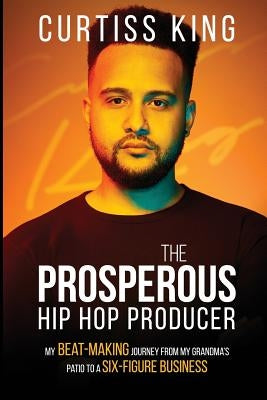 CURTISS KING

THE
PROSPEROUS
HIP HOP PRODUCER

MY BEAT-MAKING JOURNEY FROM MY GRANDMA'S PATIO TO A SIX-FIGURE BUSINESS